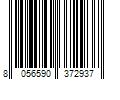 8 056590 372937